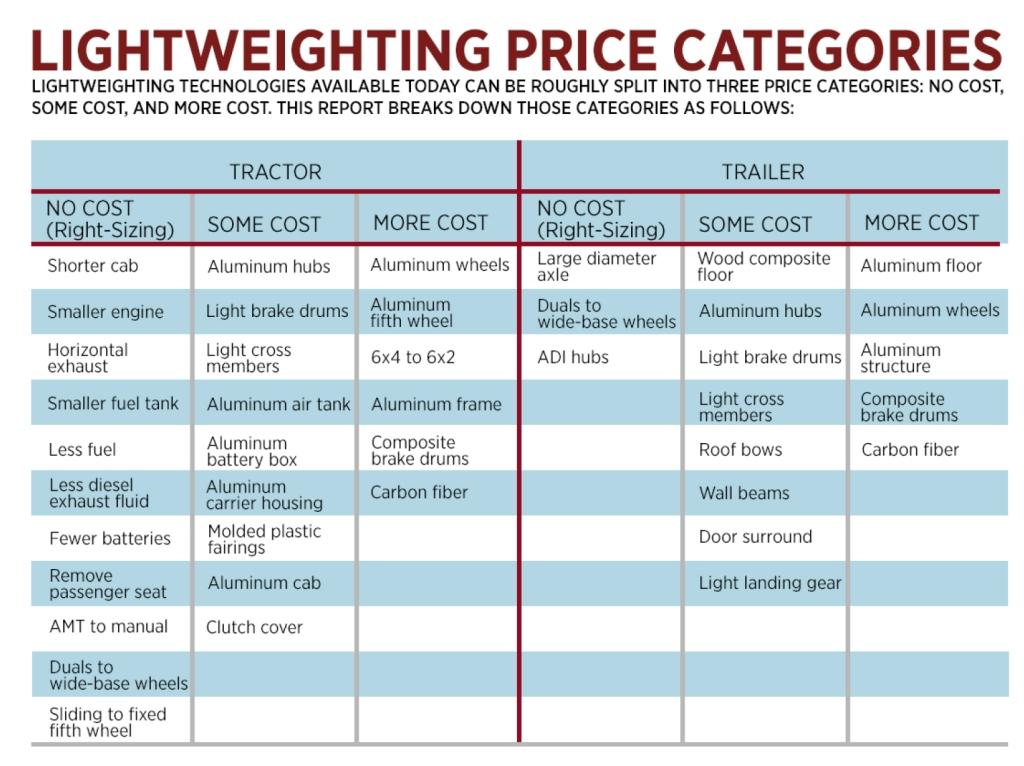 LIGHTWEIGHTING PRICE CATEGORIES

LIGHTWEIGHTING TECHNOLOGIES AVAILABLE TODAY CAN BE ROUGHLY SPLIT INTO THREE PRICE CATEGORIES: NO COST, SOME COST, AND MORE COST. THIS REPORT BREAKS DOWN THOSE CATEGORIES AS FOLLOWS:

| TRACTOR | | | TRAILER | | |
|---|---|---|---|---|---|
| NO COST (Right-Sizing) | SOME COST | MORE COST | NO COST (Right-Sizing) | SOME COST | MORE COST |
| Shorter cab | Aluminum hubs | Aluminum wheels | Large diameter axle | Wood composite floor | Aluminum floor |
| Smaller engine | Light brake drums | Aluminum fifth wheel | Duals to wide-base wheels | Aluminum hubs | Aluminum wheels |
| Horizontal exhaust | Light cross members | 6x4 to 6x2 | ADI hubs | Light brake drums | Aluminum structure |
| Smaller fuel tank | Aluminum air tank | Aluminum frame | | Light cross members | Composite brake drums |
| Less fuel | Aluminum battery box | Composite brake drums | | Roof bows | Carbon fiber |
| Less diesel exhaust fluid | Aluminum carrier housing | Carbon fiber | | Wall beams | |
| Fewer batteries | Molded plastic fairings | | | Door surround | |
| Remove passenger seat | Aluminum cab | | | Light landing gear | |
| AMT to manual | Clutch cover | | | | |
| Duals to wide-base wheels | | | | | |
| Sliding to fixed fifth wheel | | | | | |